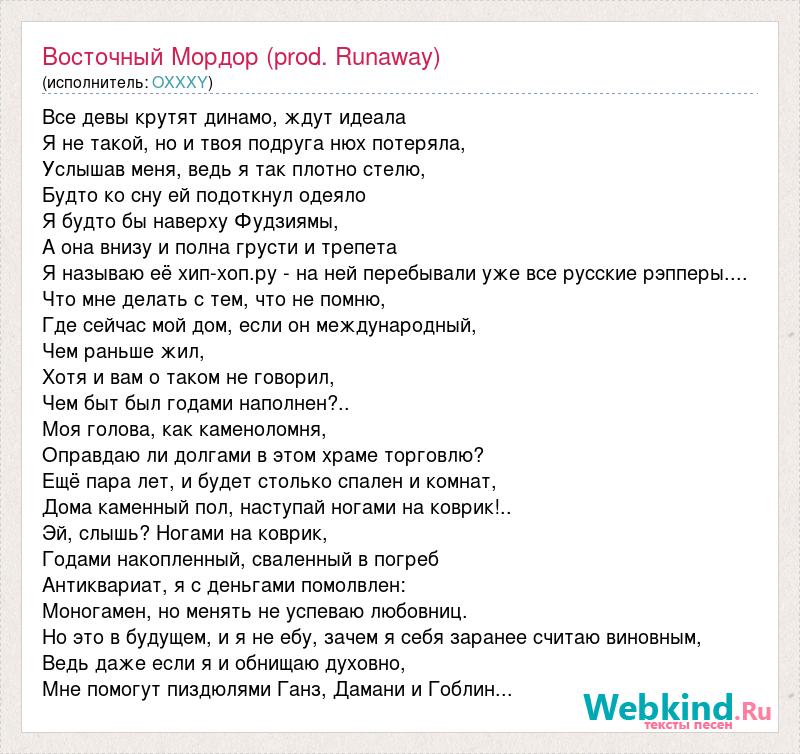 Восточный Мордор (prod. Runaway)
(исполнитель: OXXXY)

Все девы крутят динамо, ждут идеала
Я не такой, но и твоя подруга нюх потеряла,
Услышав меня, ведь я так плотно стелю,
Будто ко сну ей подоткнул одеяло
Я будто бы наверху Фудзиямы,
А она внизу и полна грусти и трепета
Я называю её хип-хоп.ру - на ней перебывали уже все русские рэпперы....
Что мне делать с тем, что не помню,
Где сейчас мой дом, если он международный,
Чем раньше жил,
Хотя и вам о таком не говорил,
Чем быт был годами наполнен?..
Моя голова, как каменоломня,
Оправдаю ли долгами в этом храме торговлю?
Ещё пара лет, и будет столько спален и комнат,
Дома каменный пол, наступай ногами на коврик!..
Эй, слышь? Ногами на коврик,
Годами накопленный, сваленный в погреб
Антиквариат, я с деньгами помолвлен:
Моногамен, но менять не успеваю любовниц.
Но это в будущем, и я не ебу, зачем я себя заранее считаю виновным,
Ведь даже если я и обнищаю духовно,
Мне помогут пиздюлями Ганз, Дамани и Гоблин...

Webkind.Ru
тексты песен